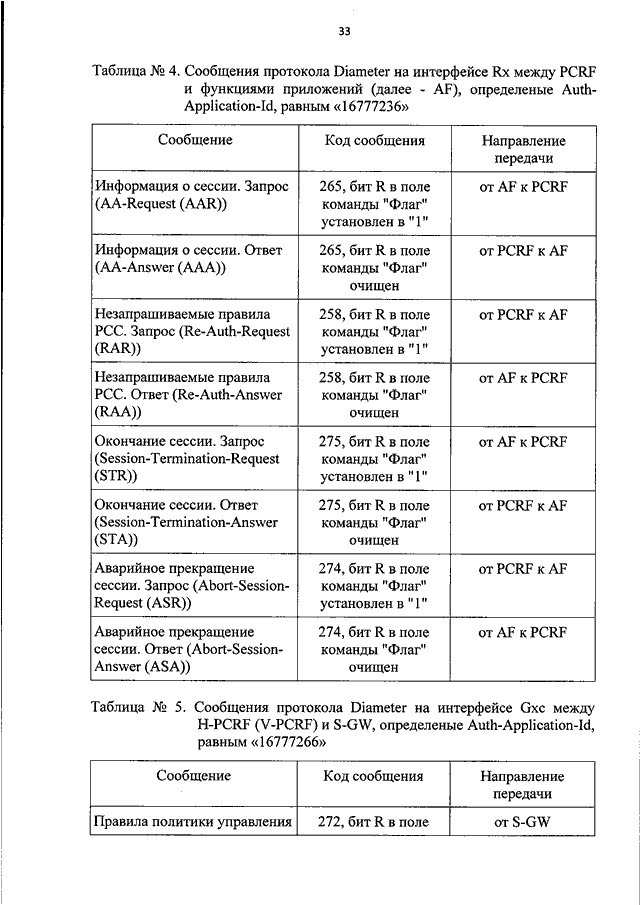 33

Таблица № 4. Сообщения протокола Diameter на интерфейсе Rx между PCRF и функциями приложений (далее - AF), определеные Auth-Application-Id, равным «16777236»

| Сообщение | Код сообщения | Направление передачи |
|---|---|---|
| Информация о сессии. Запрос (AA-Request (AAR)) | 265, бит R в поле команды "Флаг" установлен в "1" | от AF к PCRF |
| Информация о сессии. Ответ (AA-Answer (AAA)) | 265, бит R в поле команды "Флаг" очищен | от PCRF к AF |
| Незапрашиваемые правила PCC. Запрос (Re-Auth-Request (RAR)) | 258, бит R в поле команды "Флаг" установлен в "1" | от PCRF к AF |
| Незапрашиваемые правила PCC. Ответ (Re-Auth-Answer (RAA)) | 258, бит R в поле команды "Флаг" очищен | от AF к PCRF |
| Окончание сессии. Запрос (Session-Termination-Request (STR)) | 275, бит R в поле команды "Флаг" установлен в "1" | от AF к PCRF |
| Окончание сессии. Ответ (Session-Termination-Answer (STA)) | 275, бит R в поле команды "Флаг" очищен | от PCRF к AF |
| Аварийное прекращение сессии. Запрос (Abort-Session-Request (ASR)) | 274, бит R в поле команды "Флаг" установлен в "1" | от PCRF к AF |
| Аварийное прекращение сессии. Ответ (Abort-Session-Answer (ASA)) | 274, бит R в поле команды "Флаг" очищен | от AF к PCRF |

Таблица № 5. Сообщения протокола Diameter на интерфейсе Gxc между H-PCRF (V-PCRF) и S-GW, определеные Auth-Application-Id, равным «16777266»

| Сообщение | Код сообщения | Направление передачи |
|---|---|---|
| Правила политики управления | 272, бит R в поле | от S-GW |